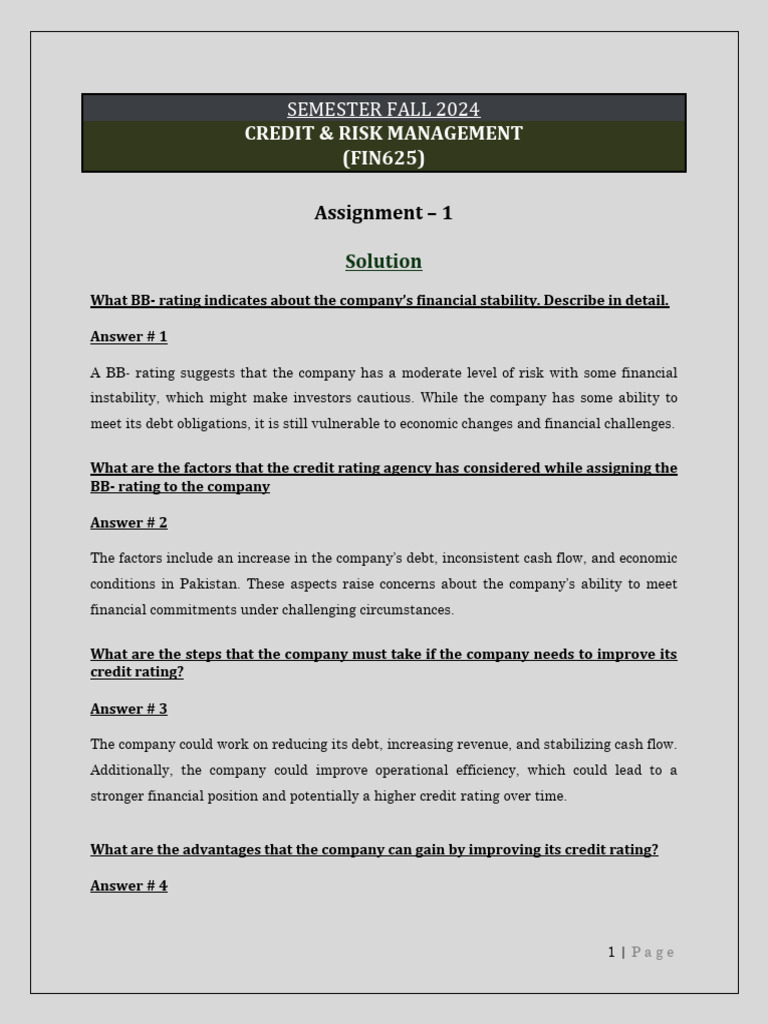 SEMESTER FALL 2024
CREDIT & RISK MANAGEMENT
(FIN625)

Assignment – 1

Solution

What BB- rating indicates about the company's financial stability. Describe in detail.

Answer # 1

A BB- rating suggests that the company has a moderate level of risk with some financial instability, which might make investors cautious. While the company has some ability to meet its debt obligations, it is still vulnerable to economic changes and financial challenges.

What are the factors that the credit rating agency has considered while assigning the BB- rating to the company

Answer # 2

The factors include an increase in the company's debt, inconsistent cash flow, and economic conditions in Pakistan. These aspects raise concerns about the company's ability to meet financial commitments under challenging circumstances.

What are the steps that the company must take if the company needs to improve its credit rating?

Answer # 3

The company could work on reducing its debt, increasing revenue, and stabilizing cash flow. Additionally, the company could improve operational efficiency, which could lead to a stronger financial position and potentially a higher credit rating over time.

What are the advantages that the company can gain by improving its credit rating?

Answer # 4

1 | Page